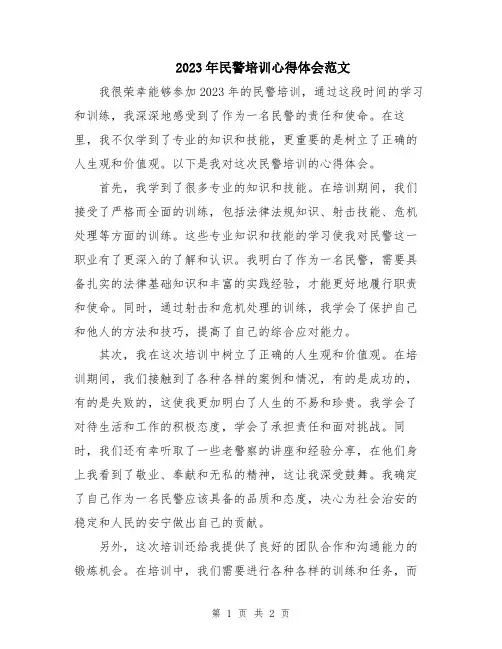 2023年民警培训心得体会范文

我很荣幸能够参加2023年的民警培训，通过这段时间的学习和训练，我深深地感受到了作为一名民警的责任和使命。在这里，我不仅学到了专业的知识和技能，更重要的是树立了正确的人生观和价值观。以下是我对这次民警培训的心得体会。

首先，我学到了很多专业的知识和技能。在培训期间，我们接受了严格而全面的训练，包括法律法规知识、射击技能、危机处理等方面的训练。这些专业知识和技能的学习使我对民警这一职业有了更深入的了解和认识。我明白了作为一名民警，需要具备扎实的法律基础知识和丰富的实践经验，才能更好地履行职责和使命。同时，通过射击和危机处理的训练，我学会了保护自己和他人的方法和技巧，提高了自己的综合应对能力。

其次，我在这次培训中树立了正确的人生观和价值观。在培训期间，我们接触到了各种各样的案例和情况，有的是成功的，有的是失败的，这使我更加明白了人生的不易和珍贵。我学会了对待生活和工作的积极态度，学会了承担责任和面对挑战。同时，我们还有幸听取了一些老警察的讲座和经验分享，在他们身上我看到了敬业、奉献和无私的精神，这让我深受鼓舞。我确定了自己作为一名民警应该具备的品质和态度，决心为社会治安的稳定和人民的安宁做出自己的贡献。

另外，这次培训还给我提供了良好的团队合作和沟通能力的锻炼机会。在培训中，我们需要进行各种各样的训练和任务，而

第 1 页 共 2 页